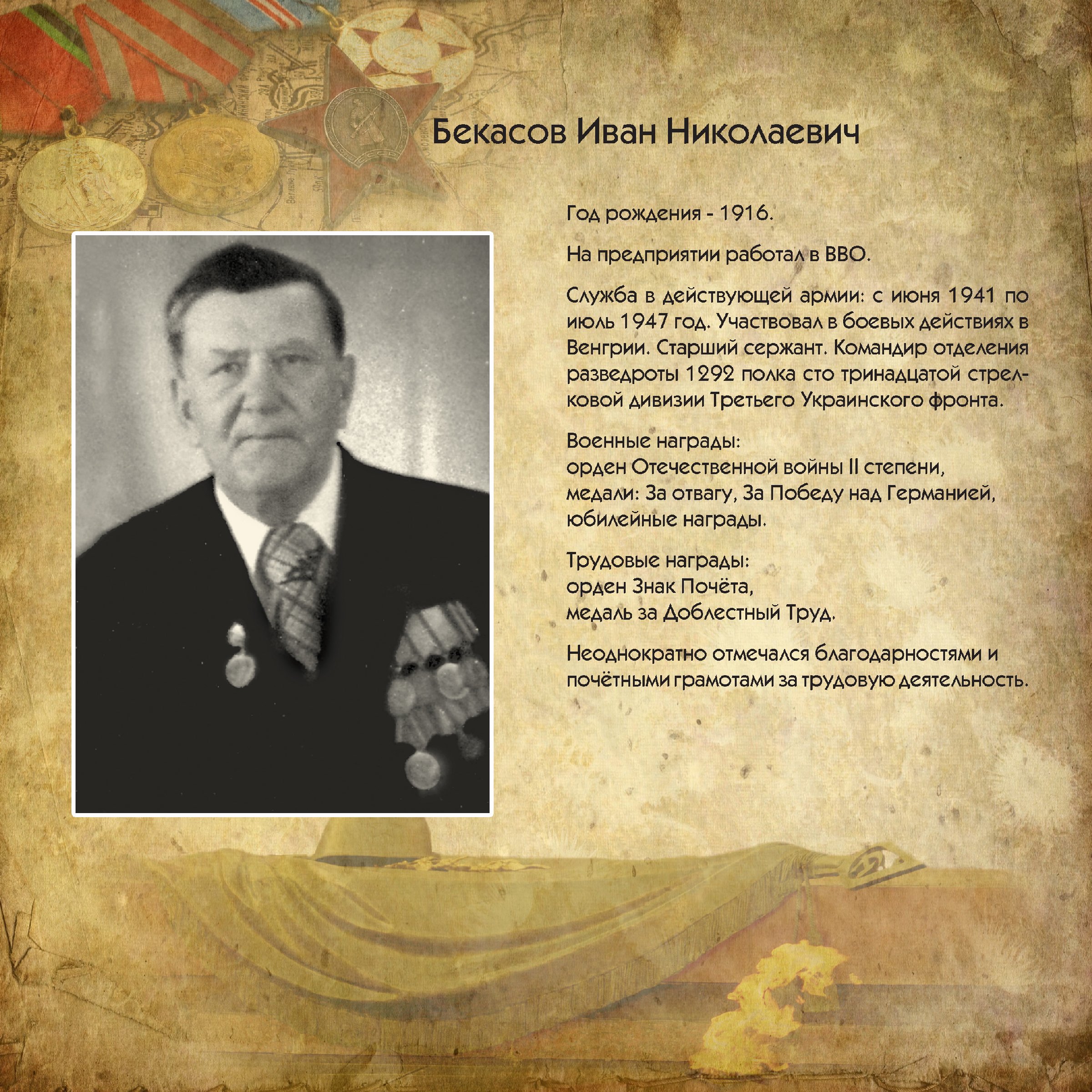 Бекасов Иван Николаевич

Год рождения - 1916.

На предприятии работал в ВВО.

Служба в действующей армии: с июня 1941 по июль 1947 год. Участвовал в боевых действиях в Венгрии. Старший сержант. Командир отделения разведроты 1292 полка сто тринадцатой стрелковой дивизии Третьего Украинского фронта.

Военные награды:
орден Отечественной войны II степени,
медали: За отвагу, За Победу над Германией,
юбилейные награды.

Трудовые награды:
орден Знак Почёта,
медаль за Доблестный Труд.

Неоднократно отмечался благодарностями и почётными грамотами за трудовую деятельность.